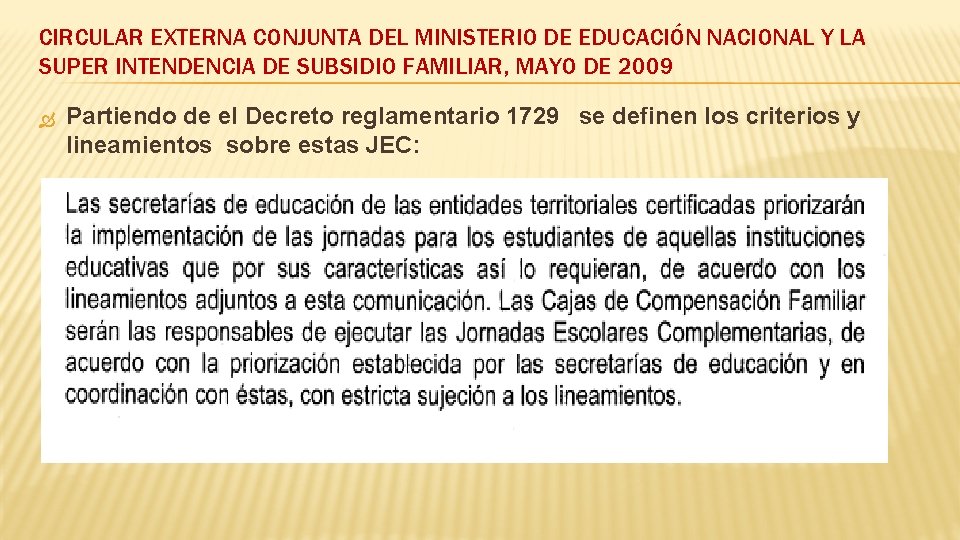 CIRCULAR EXTERNA CONJUNTA DEL MINISTERIO DE EDUCACIÓN NACIONAL Y LA SUPER INTENDENCIA DE SUBSIDIO FAMILIAR, MAYO DE 2009

Partiendo de el Decreto reglamentario 1729 se definen los criterios y lineamientos sobre estas JEC:

Las secretarías de educación de las entidades territoriales certificadas priorizarán la implementación de las jornadas para los estudiantes de aquellas instituciones educativas que por sus características así lo requieran, de acuerdo con los lineamientos adjuntos a esta comunicación. Las Cajas de Compensación Familiar serán las responsables de ejecutar las Jornadas Escolares Complementarias, de acuerdo con la priorización establecida por las secretarías de educación y en coordinación con éstas, con estricta sujeción a los lineamientos.